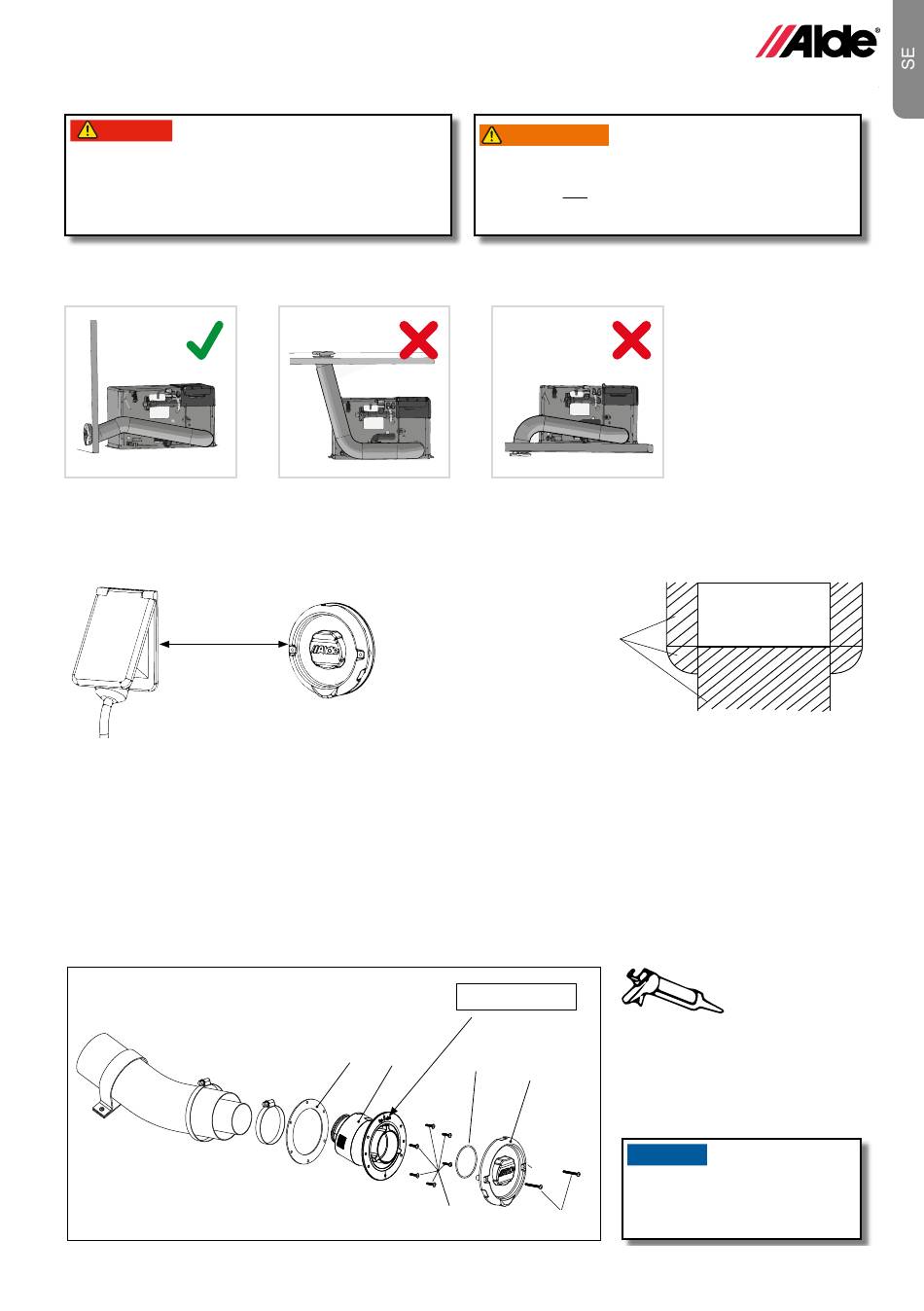 Alde®

SE